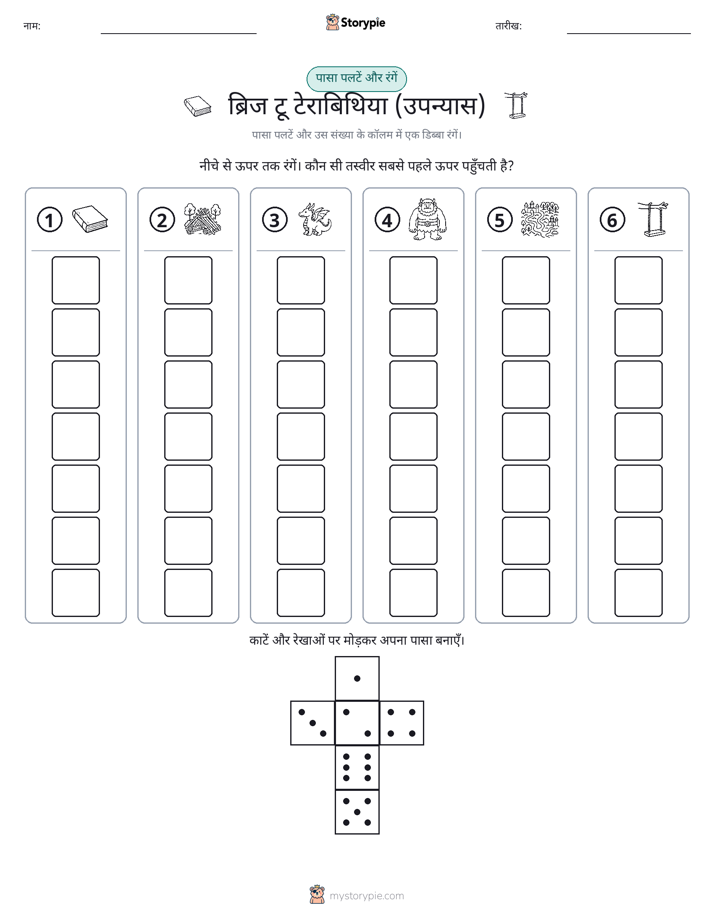 नाम:

Storypie

तारीख:

पासा पलटें और रंगें

ब्रिज टू टेराबिथिया (उपन्यास)

पासा पलटें और उस संख्या के कॉलम में एक डिब्बा रंगें।

नीचे से ऊपर तक रंगें। कौन सी तस्वीर सबसे पहले ऊपर पहुँचती है?

1 2 3 4 5 6

काटें और रेखाओं पर मोड़कर अपना पासा बनाएँ।

mystorypie.com